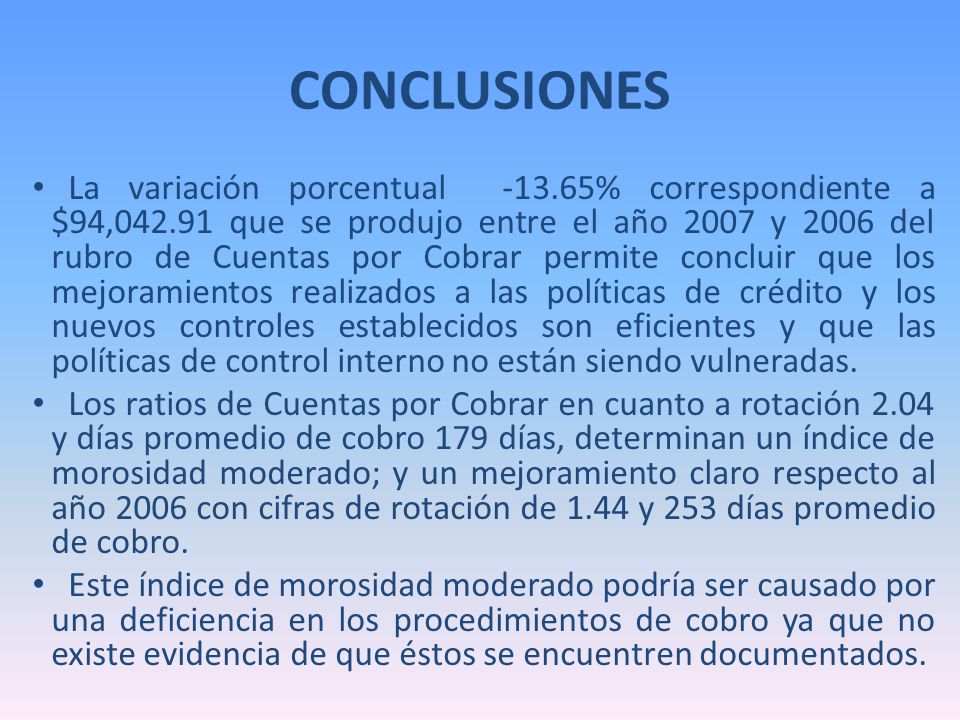 CONCLUSIONES

• La variación porcentual -13.65% correspondiente a \$94,042.91 que se produjo entre el año 2007 y 2006 del rubro de Cuentas por Cobrar permite concluir que los mejoramientos realizados a las políticas de crédito y los nuevos controles establecidos son eficientes y que las políticas de control interno no están siendo vulneradas.

• Los ratios de Cuentas por Cobrar en cuanto a rotación 2.04 y días promedio de cobro 179 días, determinan un índice de morosidad moderado; y un mejoramiento claro respecto al año 2006 con cifras de rotación de 1.44 y 253 días promedio de cobro.

• Este índice de morosidad moderado podría ser causado por una deficiencia en los procedimientos de cobro ya que no existe evidencia de que éstos se encuentren documentados.